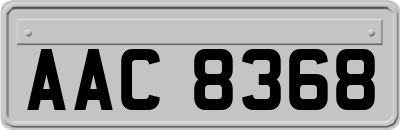 AAC 8368